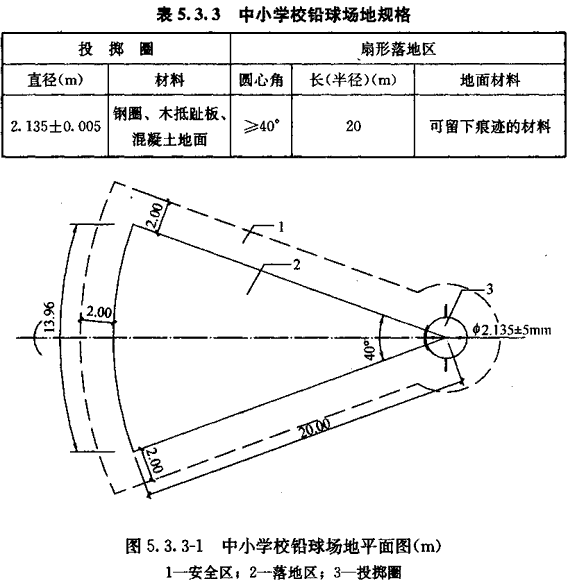 表 5.3.3　中小学校铅球场地规格

| 投　掷　圈 | | 扇形落地区 | | |
|---|---|---|---|---|
| 直径(m) | 材料 | 圆心角 | 长(半径)(m) | 地面材料 |
| 2.135±0.005 | 钢圈、木抵趾板、混凝土地面 | ≥40° | 20 | 可留下痕迹的材料 |

2.00

1

2

3

13.96

2.00

40°

$\phi$2.135±5mm

20.00

2.00

图 5.3.3-1　中小学校铅球场地平面图(m)
1—安全区；2—落地区；3—投掷圈